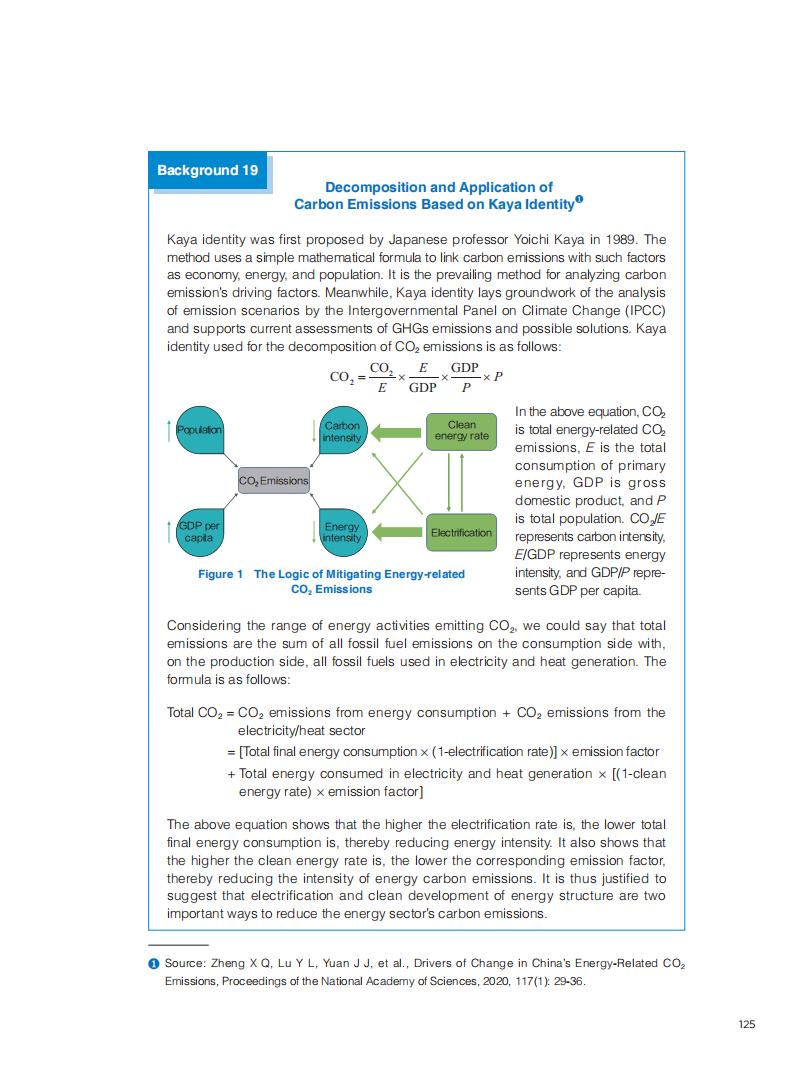 Background 19

Decomposition and Application of Carbon Emissions Based on Kaya Identity❶

Kaya identity was first proposed by Japanese professor Yoichi Kaya in 1989. The method uses a simple mathematical formula to link carbon emissions with such factors as economy, energy, and population. It is the prevailing method for analyzing carbon emission's driving factors. Meanwhile, Kaya identity lays groundwork of the analysis of emission scenarios by the Intergovernmental Panel on Climate Change (IPCC) and supports current assessments of GHGs emissions and possible solutions. Kaya identity used for the decomposition of $CO_2$ emissions is as follows:

$CO_2 = \frac{CO_2}{E} \times \frac{E}{GDP} \times \frac{GDP}{P} \times P$

Population

Carbon intensity

Clean energy rate

$CO_2$ Emissions

GDP per capita

Energy intensity

Electrification

Figure 1 The Logic of Mitigating Energy-related $CO_2$ Emissions

In the above equation, $CO_2$ is total energy-related $CO_2$ emissions, $E$ is the total consumption of primary energy, GDP is gross domestic product, and $P$ is total population. $CO_2/E$ represents carbon intensity, $E$/GDP represents energy intensity, and GDP/$P$ represents GDP per capita.

Considering the range of energy activities emitting $CO_2$, we could say that total emissions are the sum of all fossil fuel emissions on the consumption side with, on the production side, all fossil fuels used in electricity and heat generation. The formula is as follows:

Total $CO_2$ = $CO_2$ emissions from energy consumption + $CO_2$ emissions from the electricity/heat sector
= [Total final energy consumption × (1-electrification rate)] × emission factor
+ Total energy consumed in electricity and heat generation × [(1-clean energy rate) × emission factor]

The above equation shows that the higher the electrification rate is, the lower total final energy consumption is, thereby reducing energy intensity. It also shows that the higher the clean energy rate is, the lower the corresponding emission factor, thereby reducing the intensity of energy carbon emissions. It is thus justified to suggest that electrification and clean development of energy structure are two important ways to reduce the energy sector's carbon emissions.

❶ Source: Zheng X Q, Lu Y L, Yuan J J, et al., Drivers of Change in China's Energy-Related $CO_2$ Emissions, Proceedings of the National Academy of Sciences, 2020, 117(1): 29-36.

125